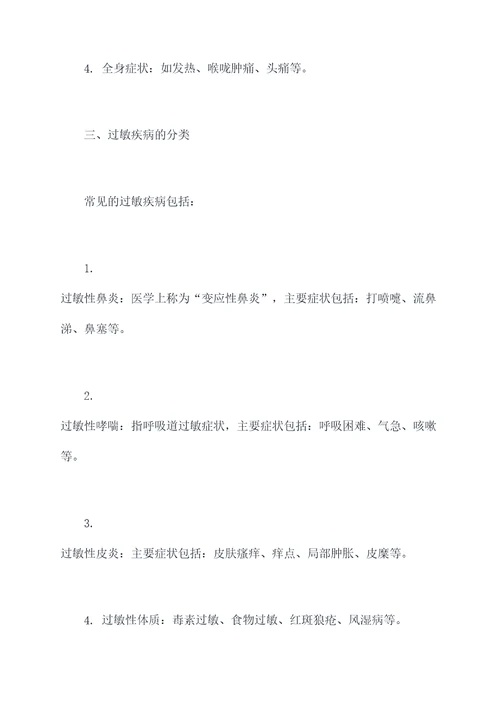 4. 全身症状：如发热、喉咙肿痛、头痛等。

三、过敏疾病的分类

常见的过敏疾病包括：

1.
过敏性鼻炎：医学上称为“变应性鼻炎”，主要症状包括：打喷嚏、流鼻涕、鼻塞等。

2.
过敏性哮喘：指呼吸道过敏症状，主要症状包括：呼吸困难、气急、咳嗽等。

3.
过敏性皮炎：主要症状包括：皮肤瘙痒、痒点、局部肿胀、皮糜等。

4. 过敏性体质：毒素过敏、食物过敏、红斑狼疮、风湿病等。